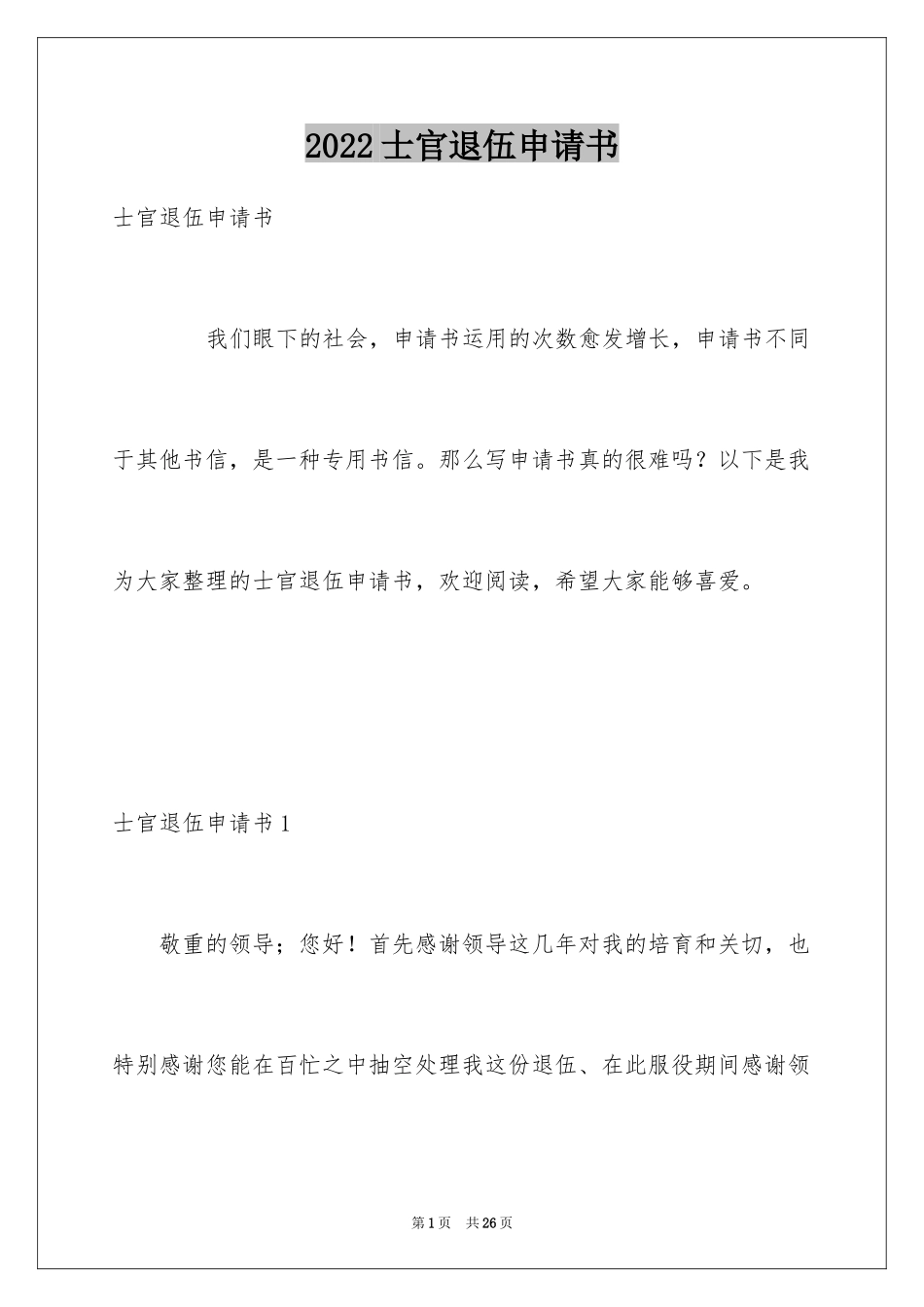 2022士官退伍申请书

士官退伍申请书

我们眼下的社会，申请书运用的次数愈发增长，申请书不同于其他书信，是一种专用书信。那么写申请书真的很难吗？以下是我为大家整理的士官退伍申请书，欢迎阅读，希望大家能够喜爱。

士官退伍申请书1

敬重的领导；您好！首先感谢领导这几年对我的培育和关切，也特别感谢您能在百忙之中抽空处理我这份退伍、在此服役期间感谢领

第1页 共26页